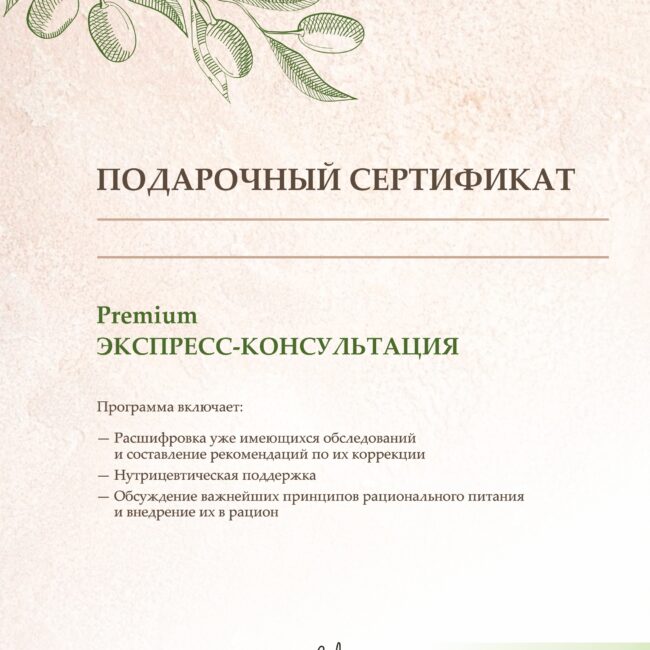 ПОДАРОЧНЫЙ СЕРТИФИКАТ

Premium
ЭКСПРЕСС-КОНСУЛЬТАЦИЯ

Программа включает:

— Расшифровка уже имеющихся обследований и составление рекомендаций по их коррекции
— Нутрицевтическая поддержка
— Обсуждение важнейших принципов рационального питания и внедрение их в рацион